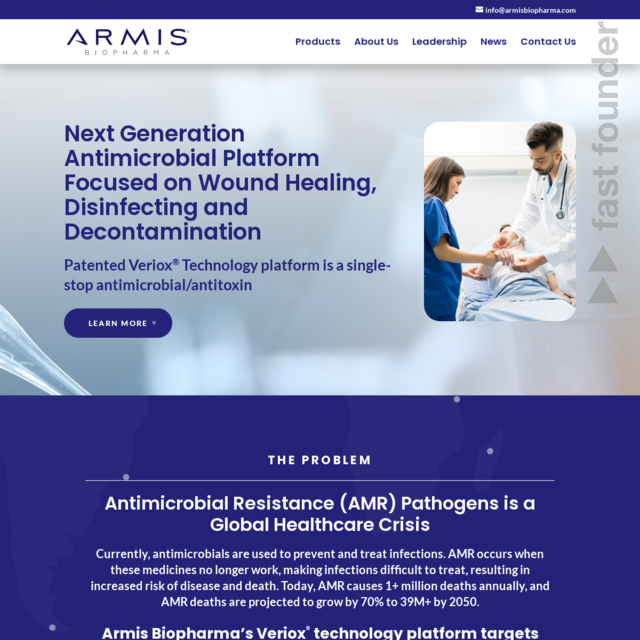 info@armisbiopharma.com

ARMIS BIOPHARMA

Products About Us Leadership News Contact Us

fast founder

Next Generation Antimicrobial Platform Focused on Wound Healing, Disinfecting and Decontamination

Patented Veriox® Technology platform is a single-stop antimicrobial/antitoxin

LEARN MORE

THE PROBLEM

Antimicrobial Resistance (AMR) Pathogens is a Global Healthcare Crisis

Currently, antimicrobials are used to prevent and treat infections. AMR occurs when these medicines no longer work, making infections difficult to treat, resulting in increased risk of disease and death. Today, AMR causes 1+ million deaths annually, and AMR deaths are projected to grow by 70% to 39M+ by 2050.

Armis Biopharma's Veriox® technology platform targets